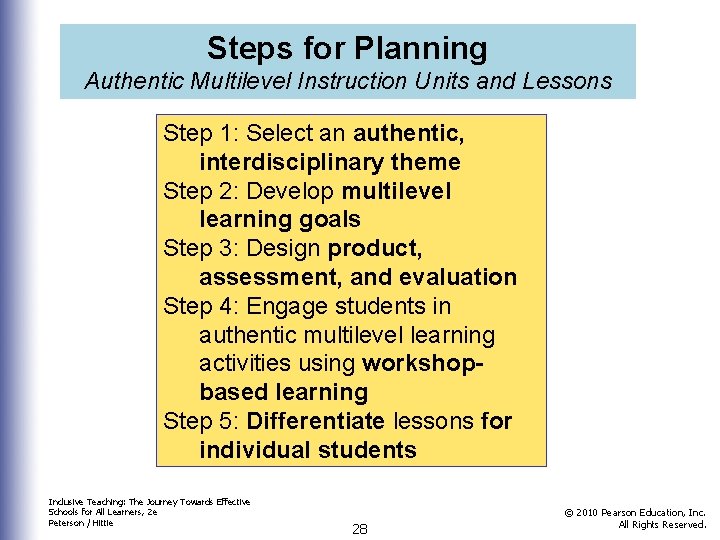 Steps for Planning
Authentic Multilevel Instruction Units and Lessons

Step 1: Select an authentic, interdisciplinary theme
Step 2: Develop multilevel learning goals
Step 3: Design product, assessment, and evaluation
Step 4: Engage students in authentic multilevel learning activities using workshop-based learning
Step 5: Differentiate lessons for individual students

Inclusive Teaching: The Journey Towards Effective Schools for All Learners, 2e
Peterson / Hittie

28

© 2010 Pearson Education, Inc.
All Rights Reserved.